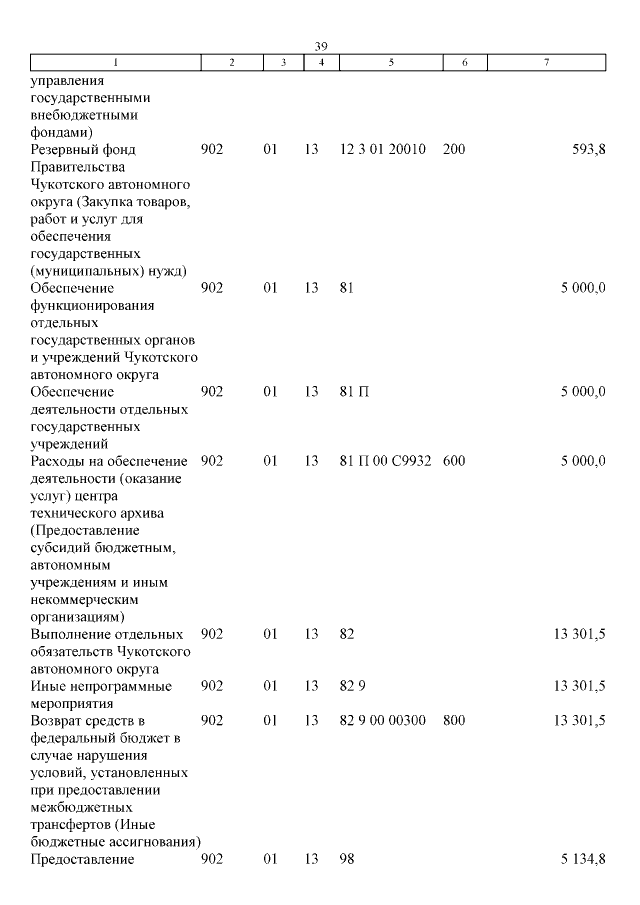 39

| 1 | 2 | 3 | 4 | 5 | 6 | 7 |
|---|---|---|---|---|---|---|
| управления государственными внебюджетными фондами) | | | | | | |
| Резервный фонд Правительства Чукотского автономного округа (Закупка товаров, работ и услуг для обеспечения государственных (муниципальных) нужд) | 902 | 01 | 13 | 12 3 01 20010 | 200 | 593,8 |
| Обеспечение функционирования отдельных государственных органов и учреждений Чукотского автономного округа | 902 | 01 | 13 | 81 | | 5 000,0 |
| Обеспечение деятельности отдельных государственных учреждений | 902 | 01 | 13 | 81 П | | 5 000,0 |
| Расходы на обеспечение деятельности (оказание услуг) центра технического архива (Предоставление субсидий бюджетным, автономным учреждениям и иным некоммерческим организациям) | 902 | 01 | 13 | 81 П 00 С9932 | 600 | 5 000,0 |
| Выполнение отдельных обязательств Чукотского автономного округа | 902 | 01 | 13 | 82 | | 13 301,5 |
| Иные непрограммные мероприятия | 902 | 01 | 13 | 82 9 | | 13 301,5 |
| Возврат средств в федеральный бюджет в случае нарушения условий, установленных при предоставлении межбюджетных трансфертов (Иные бюджетные ассигнования) | 902 | 01 | 13 | 82 9 00 00300 | 800 | 13 301,5 |
| Предоставление | 902 | 01 | 13 | 98 | | 5 134,8 |